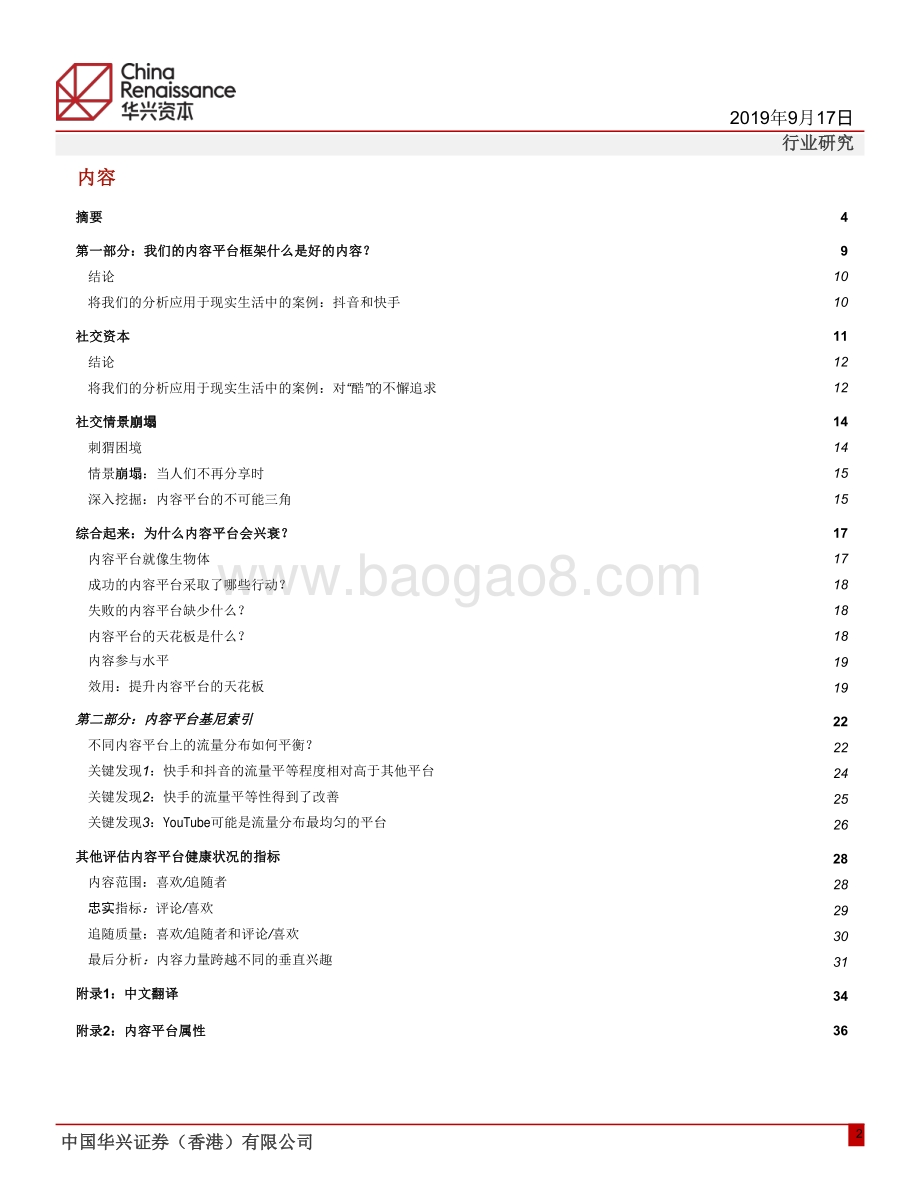 China Renaissance 华兴资本

2019年9月17日
行业研究

内容

摘要 4

第一部分：我们的内容平台框架什么是好的内容？ 9
结论 10
将我们的分析应用于现实生活中的案例：抖音和快手 10

社交资本 11
结论 12
将我们的分析应用于现实生活中的案例：对“酷”的不懈追求 12

社交情景崩塌 14
刺猬困境 14
情景崩塌：当人们不再分享时 15
深入挖掘：内容平台的不可能三角 15

综合起来：为什么内容平台会兴衰？ 17
内容平台就像生物体 17
成功的内容平台采取了哪些行动？ 18
失败的内容平台缺少什么？ 18
内容平台的天花板是什么？ 18
内容参与水平 19
效用：提升内容平台的天花板 19

第二部分：内容平台基尼索引 22
不同内容平台上的流量分布如何平衡？ 22
关键发现1：快手和抖音的流量平等程度相对高于其他平台 24
关键发现2：快手的流量平等性得到了改善 25
关键发现3：YouTube可能是流量分布最均匀的平台 26

其他评估内容平台健康状况的指标 28
内容范围：喜欢/追随者 28
忠实指标：评论/喜欢 29
追随质量：喜欢/追随者和评论/喜欢 30
最后分析：内容力量跨越不同的垂直兴趣 31

附录1：中文翻译 34

附录2：内容平台属性 36

www.baogao8.com

中国华兴证券（香港）有限公司 2